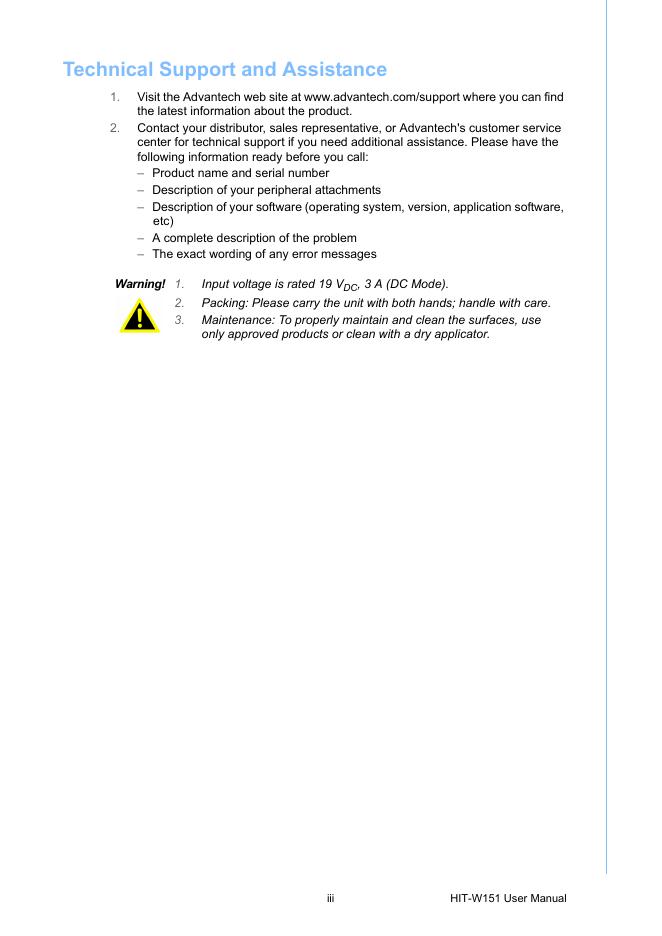 Technical Support and Assistance

1. Visit the Advantech web site at www.advantech.com/support where you can find the latest information about the product.

2. Contact your distributor, sales representative, or Advantech's customer service center for technical support if you need additional assistance. Please have the following information ready before you call:
– Product name and serial number
– Description of your peripheral attachments
– Description of your software (operating system, version, application software, etc)
– A complete description of the problem
– The exact wording of any error messages

Warning! 1. Input voltage is rated 19 $V_{DC}$, 3 A (DC Mode).
2. Packing: Please carry the unit with both hands; handle with care.
3. Maintenance: To properly maintain and clean the surfaces, use only approved products or clean with a dry applicator.

iii HIT-W151 User Manual